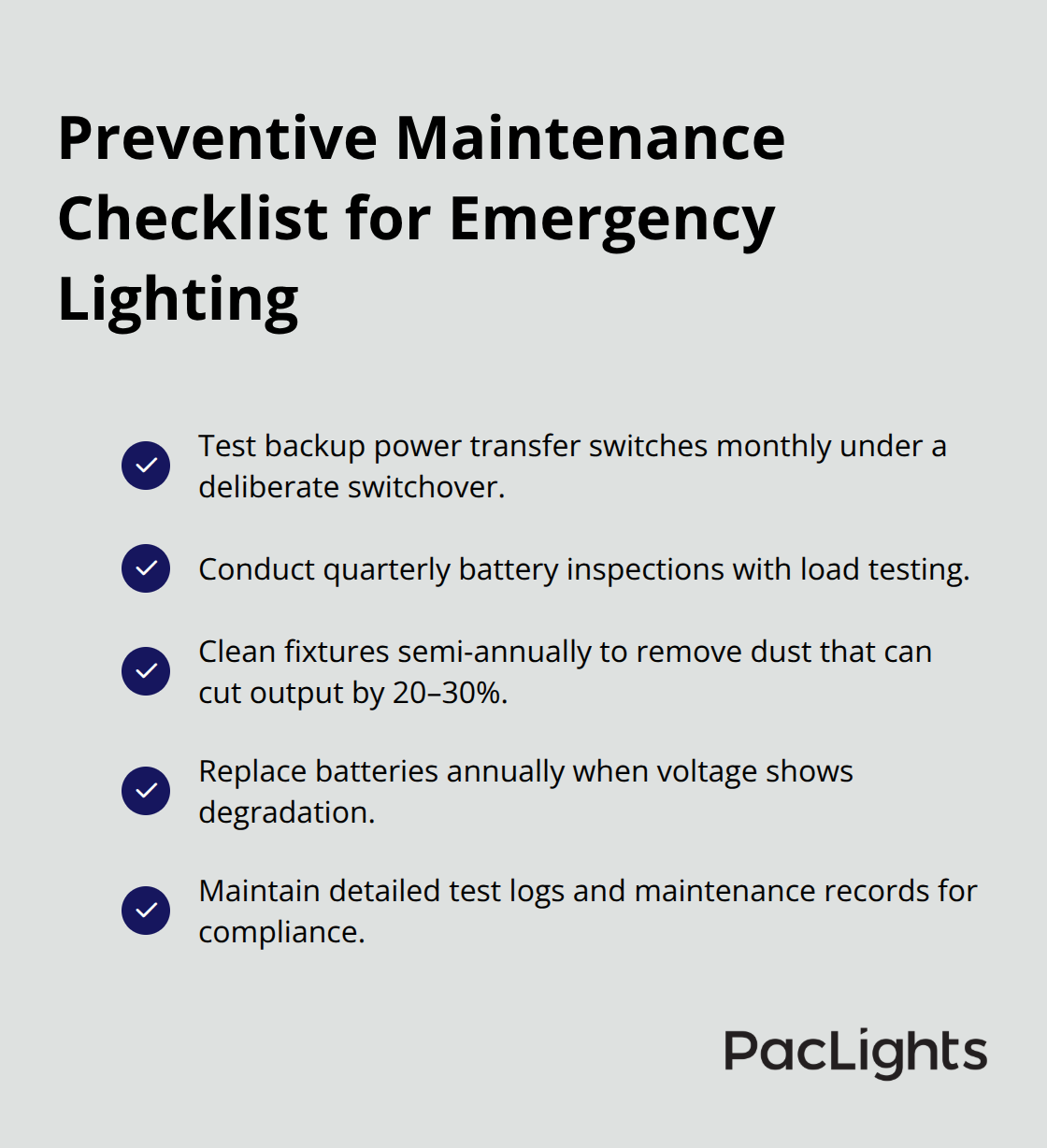 Preventive Maintenance Checklist for Emergency Lighting

Test backup power transfer switches monthly under a deliberate switchover.

Conduct quarterly battery inspections with load testing.

Clean fixtures semi-annually to remove dust that can cut output by 20–30%.

Replace batteries annually when voltage shows degradation.

Maintain detailed test logs and maintenance records for compliance.

PacLights